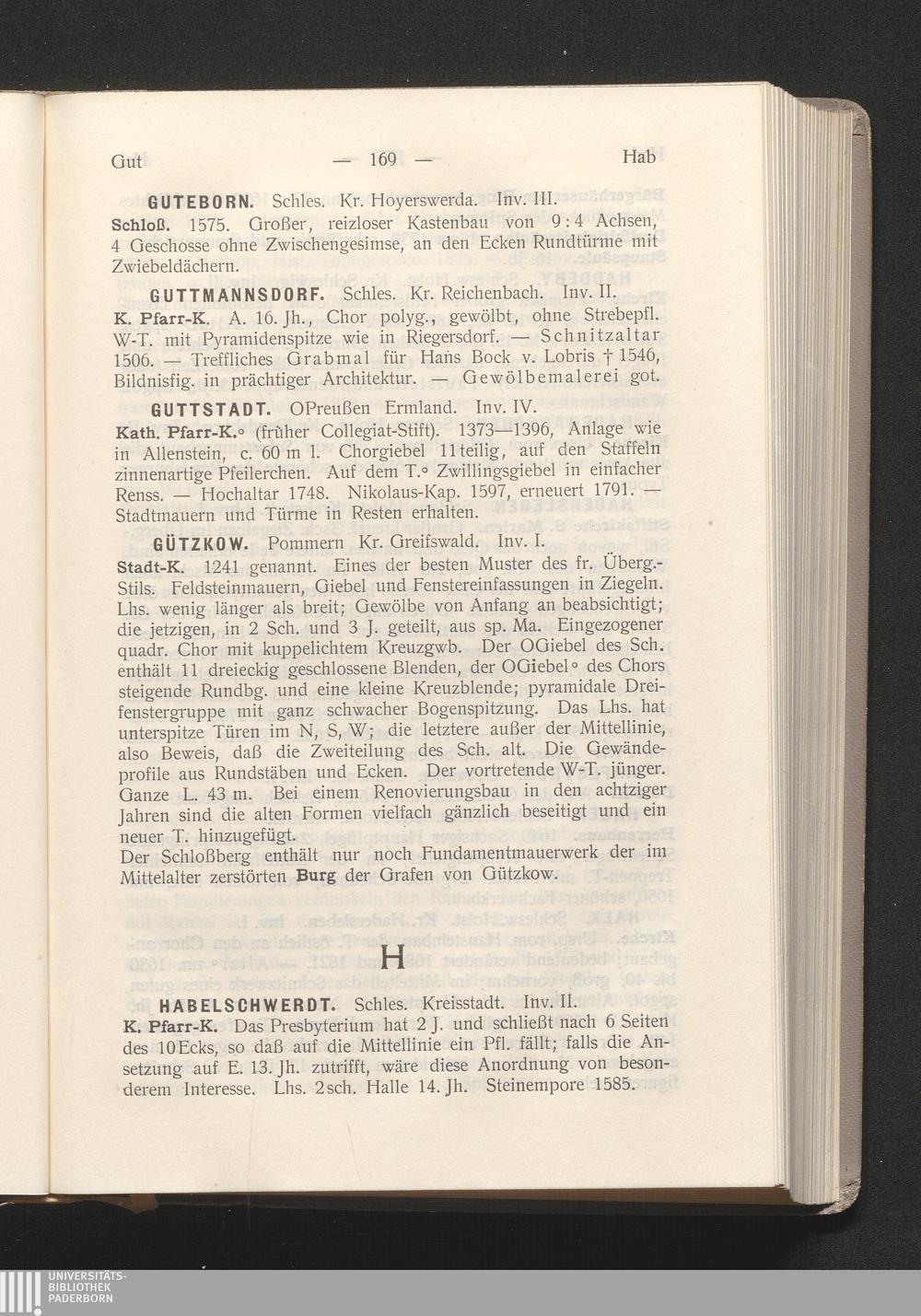 Gut — 169 — Hab

GUTEBORN. Schles. Kr. Hoyerswerda. Inv. III.
Schloß. 1575. Großer, reizloser Kastenbau von 9:4 Achsen, 4 Geschosse ohne Zwischengesimse, an den Ecken Rundtürme mit Zwiebeldächern.

GUTTMANNSDORF. Schles. Kr. Reichenbach. Inv. II.
K. Pfarr-K. A. 16. Jh., Chor polyg., gewölbt, ohne Strebepfl. W-T. mit Pyramidenspitze wie in Riegersdorf. — Schnitzaltar 1506. — Treffliches Grabmal für Hans Bock v. Lobris † 1546, Bildnisfig. in prächtiger Architektur. — Gewölbemalerei got.

GUTTSTADT. OPreußen Ermland. Inv. IV.
Kath. Pfarr-K.° (früher Collegiat-Stift). 1373—1396, Anlage wie in Allenstein, c. 60 m l. Chorgiebel 11teilig, auf den Staffeln zinnenartige Pfeilerchen. Auf dem T.° Zwillingsgiebel in einfacher Renss. — Hochaltar 1748. Nikolaus-Kap. 1597, erneuert 1791. — Stadtmauern und Türme in Resten erhalten.

GÜTZKOW. Pommern Kr. Greifswald. Inv. I.
Stadt-K. 1241 genannt. Eines der besten Muster des fr. Überg.-Stils. Feldsteinmauern, Giebel und Fenstereinfassungen in Ziegeln. Lhs. wenig länger als breit; Gewölbe von Anfang an beabsichtigt; die jetzigen, in 2 Sch. und 3 J. geteilt, aus sp. Ma. Eingezogener quadr. Chor mit kuppelichtem Kreuzgwb. Der OGiebel des Sch. enthält 11 dreieckig geschlossene Blenden, der OGiebel° des Chors steigende Rundbg. und eine kleine Kreuzblende; pyramidale Dreifenstergruppe mit ganz schwacher Bogenspitzung. Das Lhs. hat unterspitze Türen im N, S, W; die letztere außer der Mittellinie, also Beweis, daß die Zweiteilung des Sch. alt. Die Gewändeprofile aus Rundstäben und Ecken. Der vortretende W-T. jünger. Ganze L. 43 m. Bei einem Renovierungsbau in den achtziger Jahren sind die alten Formen vielfach gänzlich beseitigt und ein neuer T. hinzugefügt.
Der Schloßberg enthält nur noch Fundamentmauerwerk der im Mittelalter zerstörten Burg der Grafen von Gützkow.

H

HABELSCHWERDT. Schles. Kreisstadt. Inv. II.
K. Pfarr-K. Das Presbyterium hat 2 J. und schließt nach 6 Seiten des 10Ecks, so daß auf die Mittellinie ein Pfl. fällt; falls die Ansetzung auf E. 13. Jh. zutrifft, wäre diese Anordnung von besonderem Interesse. Lhs. 2sch. Halle 14. Jh. Steinempore 1585.

UNIVERSITÄTS-BIBLIOTHEK PADERBORN